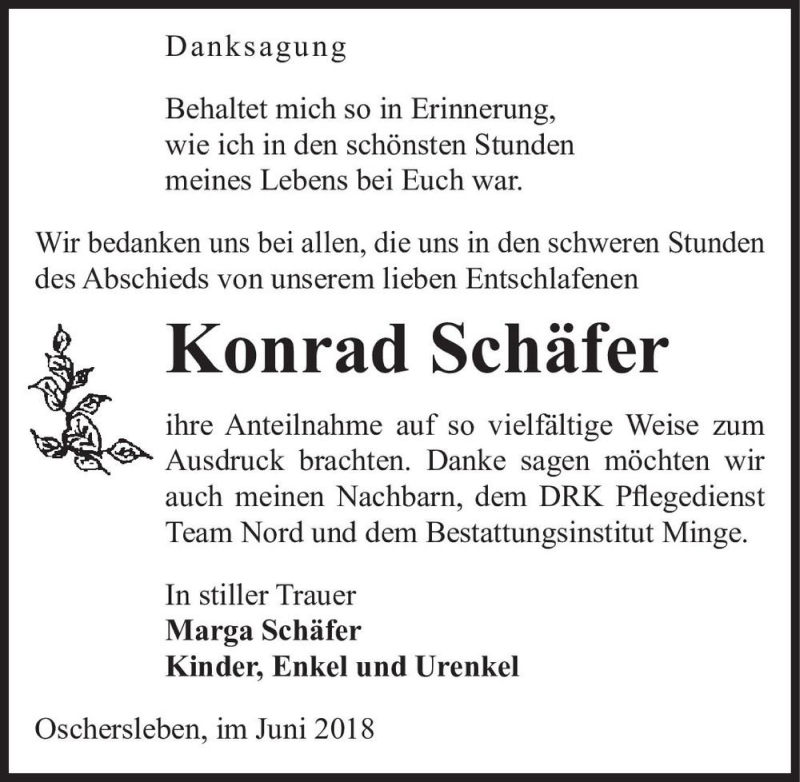 Danksagung

Behaltet mich so in Erinnerung,
wie ich in den schönsten Stunden
meines Lebens bei Euch war.

Wir bedanken uns bei allen, die uns in den schweren Stunden des Abschieds von unserem lieben Entschlafenen

Konrad Schäfer

ihre Anteilnahme auf so vielfältige Weise zum Ausdruck brachten. Danke sagen möchten wir auch meinen Nachbarn, dem DRK Pflegedienst Team Nord und dem Bestattungsinstitut Minge.

In stiller Trauer
Marga Schäfer
Kinder, Enkel und Urenkel

Oschersleben, im Juni 2018